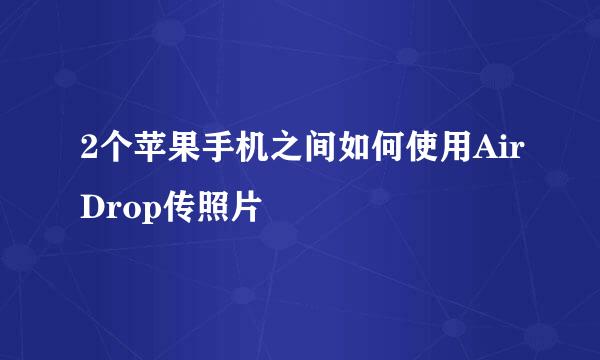 2个苹果手机之间如何使用AirDrop传照片